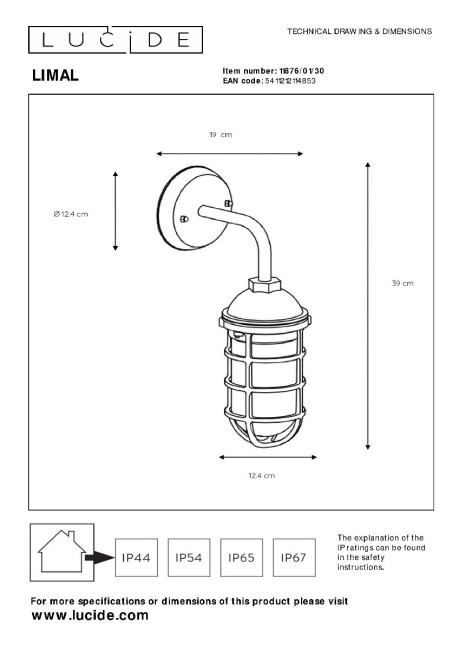 LUCIDE

TECHNICAL DRAWING & DIMENSIONS

LIMAL

Item number: 11876/01/30
EAN code: 5411212114853

19 cm

Ø 12.4 cm

39 cm

12.4 cm

IP44 IP54 IP65 IP67

The explanation of the IP ratings can be found in the safety instructions.

For more specifications or dimensions of this product please visit
www.lucide.com